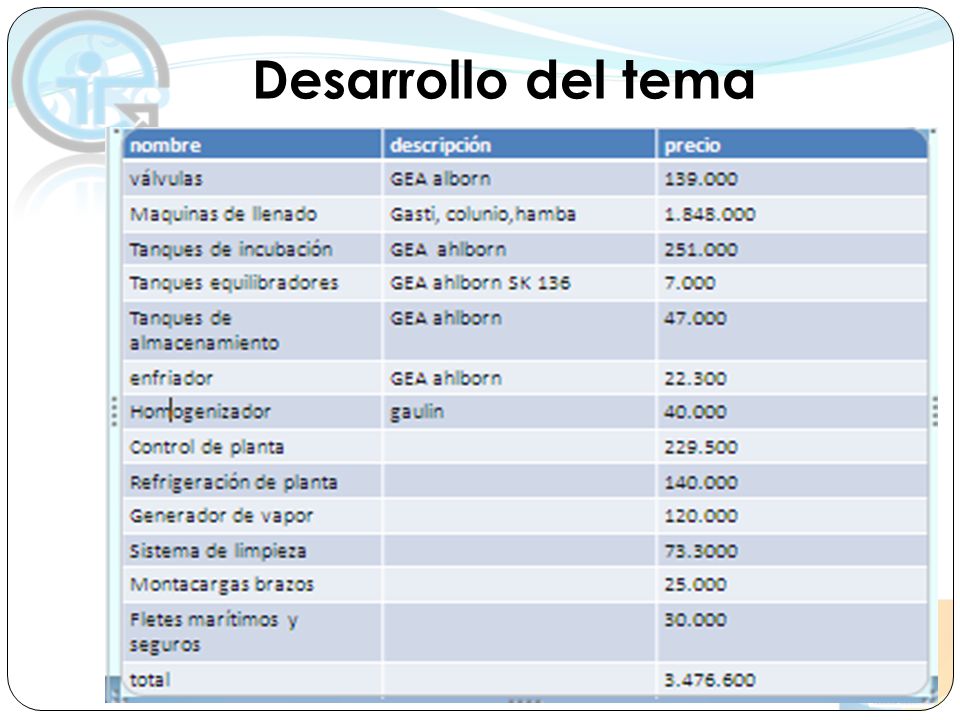 Desarrollo del tema

| nombre | descripción | precio |
|---|---|---|
| válvulas | GEA alborn | 139.000 |
| Maquinas de llenado | Gasti, colunio,hamba | 1.848.000 |
| Tanques de incubación | GEA ahlborn | 251.000 |
| Tanques equilibradores | GEA ahlborn SK 136 | 7.000 |
| Tanques de almacenamiento | GEA ahlborn | 47.000 |
| enfriador | GEA ahlborn | 22.300 |
| Homogenizador | gaulin | 40.000 |
| Control de planta | | 229.500 |
| Refrigeración de planta | | 140.000 |
| Generador de vapor | | 120.000 |
| Sistema de limpieza | | 73.3000 |
| Montacargas brazos | | 25.000 |
| Fletes marítimos y seguros | | 30.000 |
| total | | 3.476.600 |